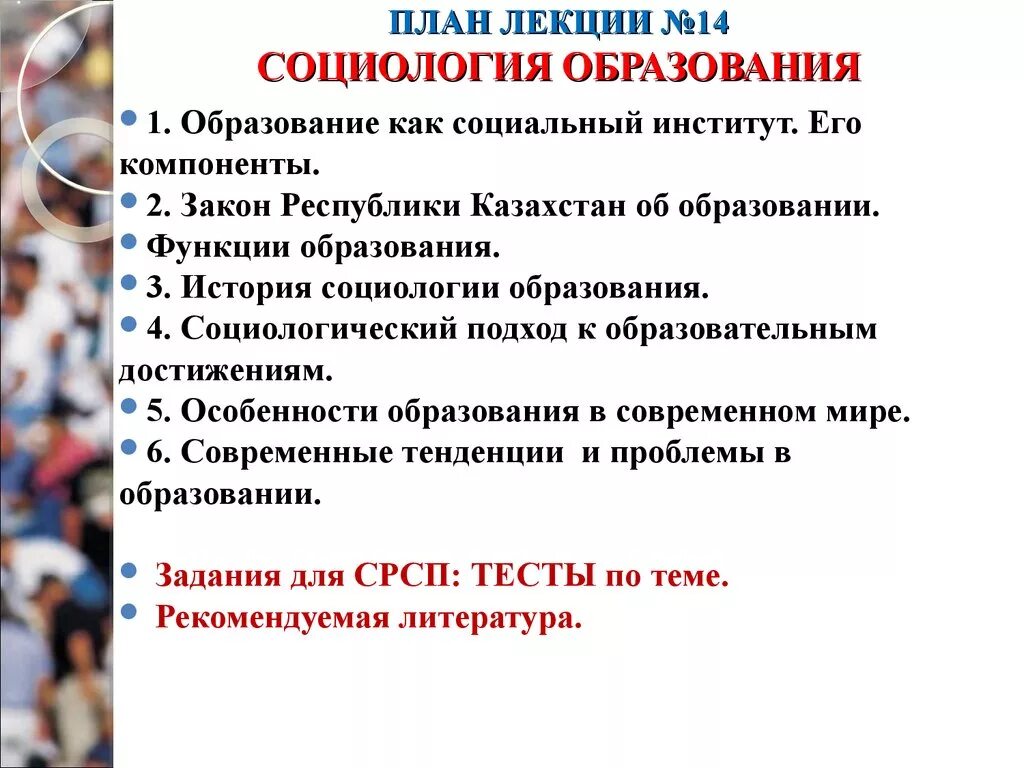 ПЛАН ЛЕКЦИИ №14
СОЦИОЛОГИЯ ОБРАЗОВАНИЯ

1. Образование как социальный институт. Его компоненты.
2. Закон Республики Казахстан об образовании.
Функции образования.
3. История социологии образования.
4. Социологический подход к образовательным достижениям.
5. Особенности образования в современном мире.
6. Современные тенденции и проблемы в образовании.

Задания для СРСП: ТЕСТЫ по теме.
Рекомендуемая литература.